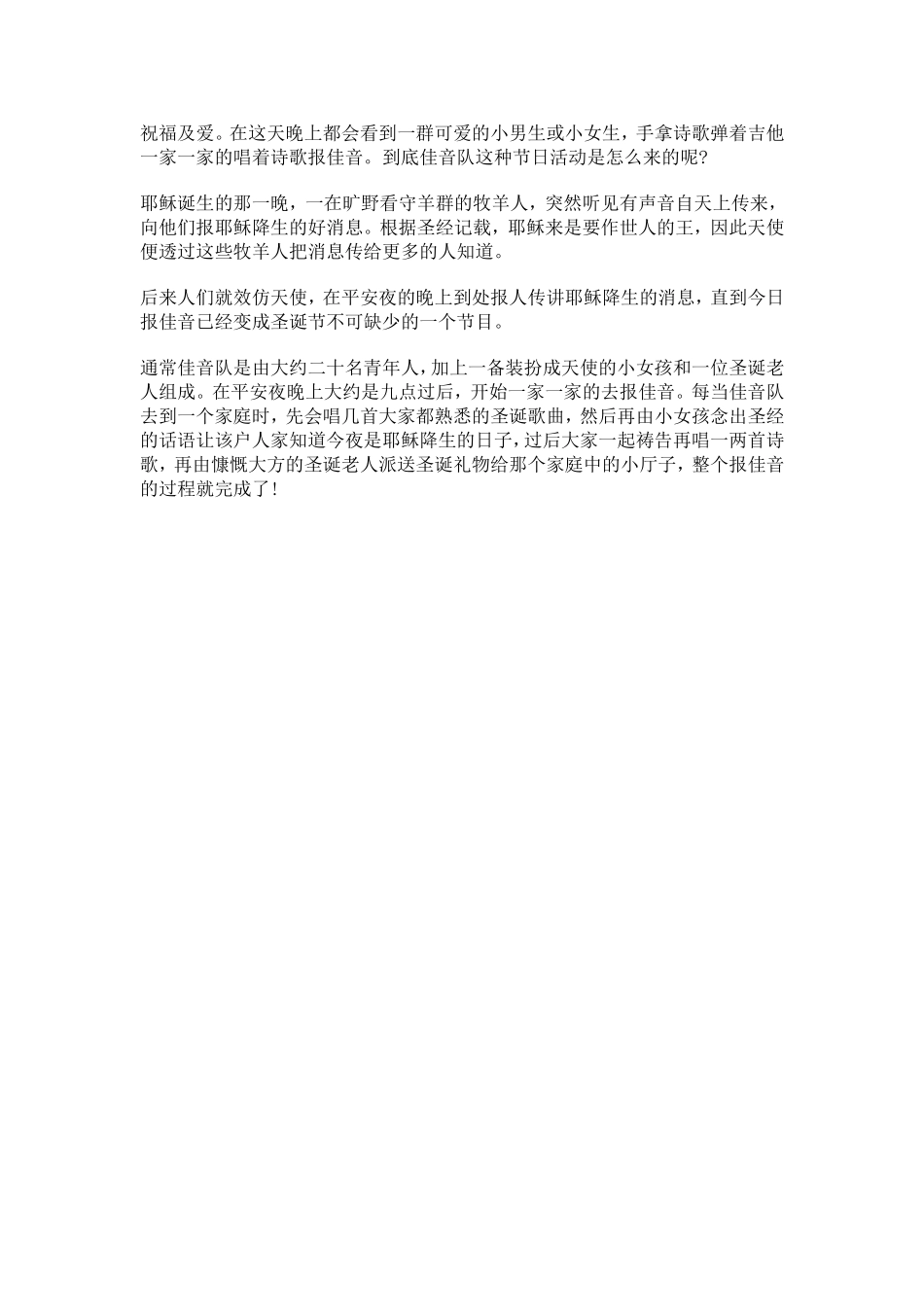 祝福及爱。在这天晚上都会看到一群可爱的小男生或小女生，手拿诗歌弹着吉他一家一家的唱着诗歌报佳音。到底佳音队这种节日活动是怎么来的呢?

耶稣诞生的那一晚，一在旷野看守羊群的牧羊人，突然听见有声音自天上传来，向他们报耶稣降生的好消息。根据圣经记载，耶稣来是要作世人的王，因此天使便透过这些牧羊人把消息传给更多的人知道。

后来人们就效仿天使，在平安夜的晚上到处报人传讲耶稣降生的消息，直到今日报佳音已经变成圣诞节不可缺少的一个节目。

通常佳音队是由大约二十名青年人，加上一备装扮成天使的小女孩和一位圣诞老人组成。在平安夜晚上大约是九点过后，开始一家一家的去报佳音。每当佳音队去到一个家庭时，先会唱几首大家都熟悉的圣诞歌曲，然后再由小女孩念出圣经的话语让该户人家知道今夜是耶稣降生的日子，过后大家一起祷告再唱一两首诗歌，再由慷慨大方的圣诞老人派送圣诞礼物给那个家庭中的小厅子，整个报佳音的过程就完成了!